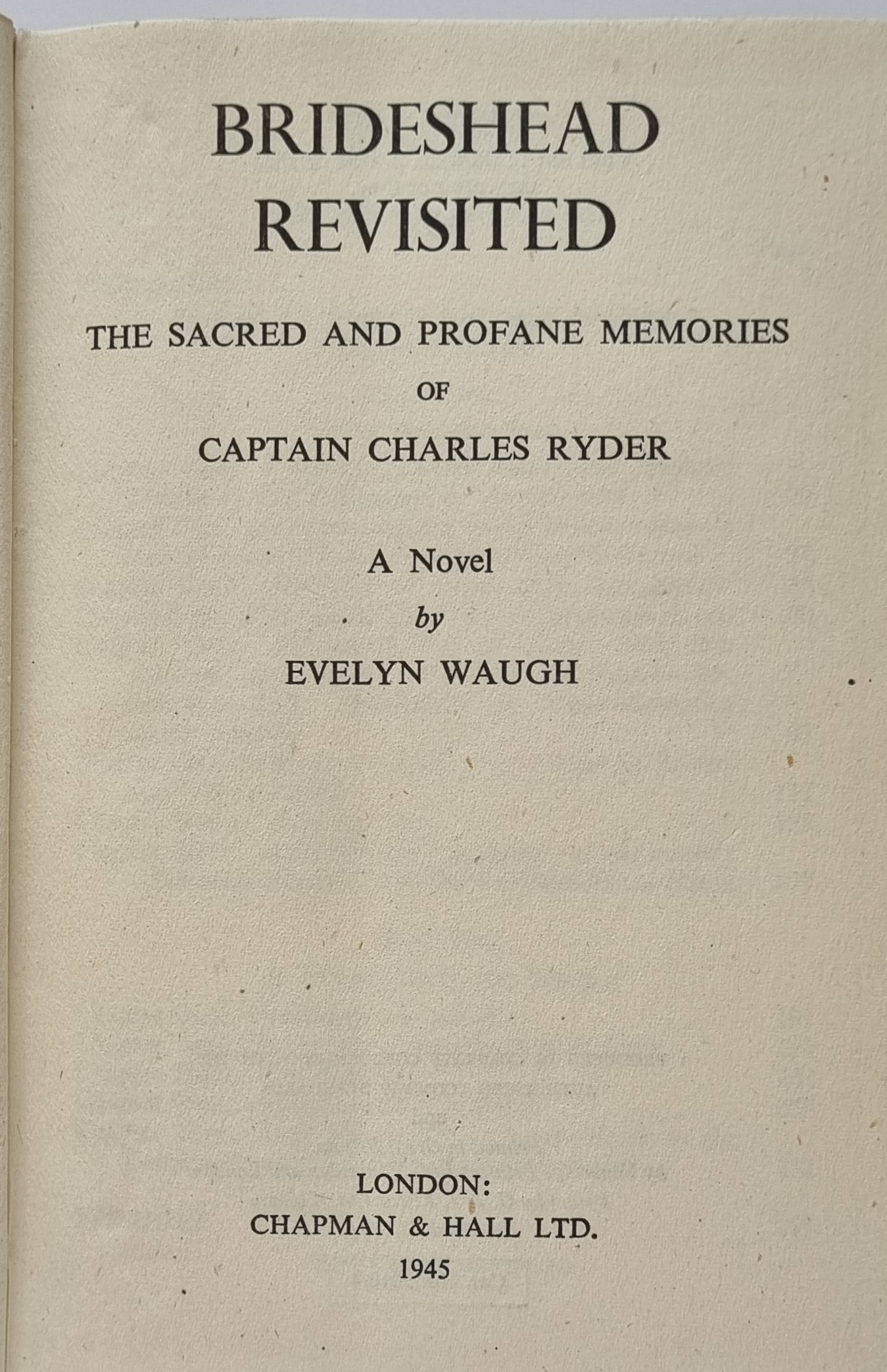 BRIDESHEAD
REVISITED

THE SACRED AND PROFANE MEMORIES
OF
CAPTAIN CHARLES RYDER

A Novel
by
EVELYN WAUGH

LONDON:
CHAPMAN & HALL LTD.
1945